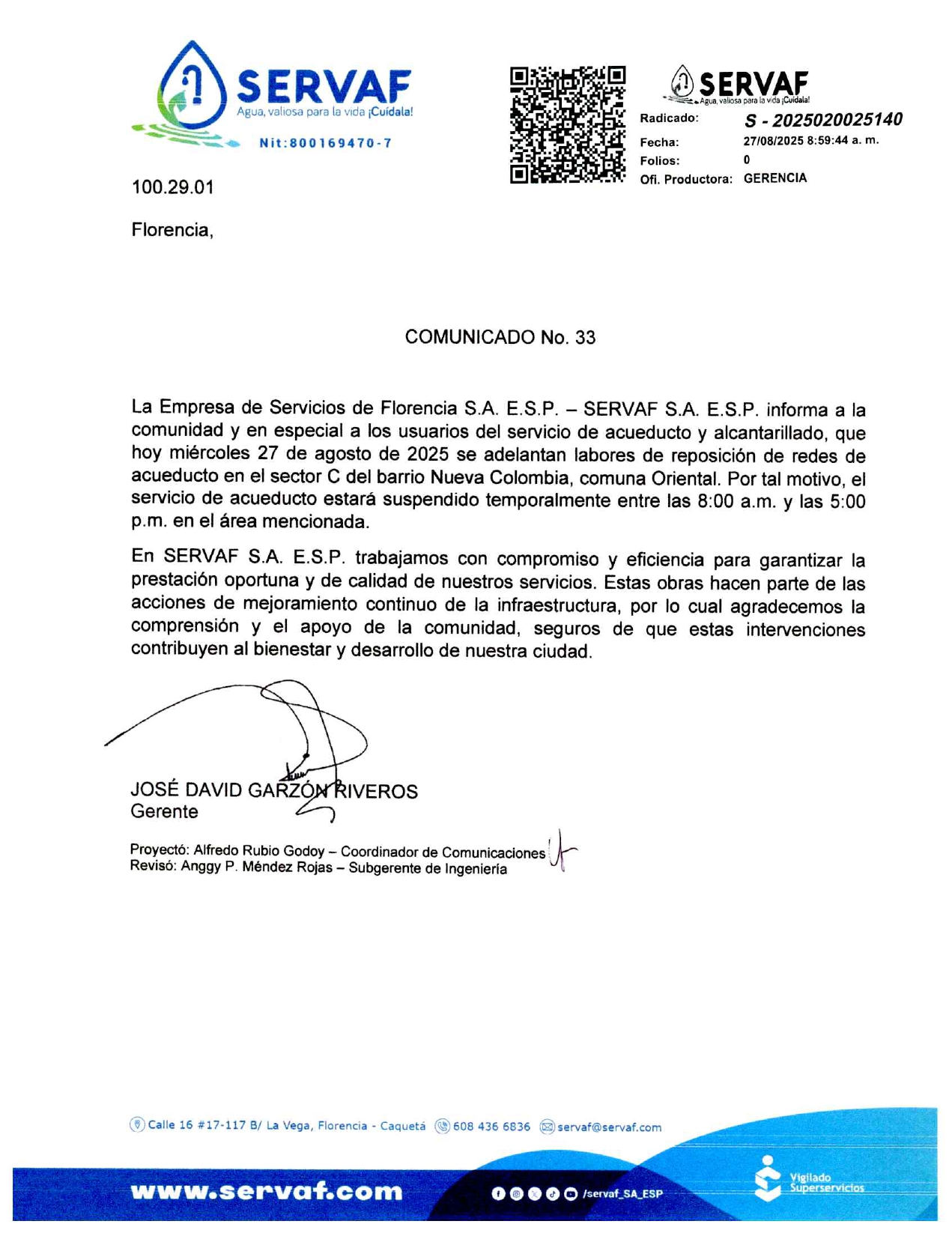 SERVAF
Agua, valiosa para la vida ¡Cuídala!
Nit:800169470-7

SERVAF
Agua, valiosa para la vida ¡Cuídala!
Radicado: S - 2025020025140
Fecha: 27/08/2025 8:59:44 a. m.
Folios: 0
Ofi. Productora: GERENCIA

100.29.01

Florencia,

COMUNICADO No. 33

La Empresa de Servicios de Florencia S.A. E.S.P. – SERVAF S.A. E.S.P. informa a la comunidad y en especial a los usuarios del servicio de acueducto y alcantarillado, que hoy miércoles 27 de agosto de 2025 se adelantan labores de reposición de redes de acueducto en el sector C del barrio Nueva Colombia, comuna Oriental. Por tal motivo, el servicio de acueducto estará suspendido temporalmente entre las 8:00 a.m. y las 5:00 p.m. en el área mencionada.

En SERVAF S.A. E.S.P. trabajamos con compromiso y eficiencia para garantizar la prestación oportuna y de calidad de nuestros servicios. Estas obras hacen parte de las acciones de mejoramiento continuo de la infraestructura, por lo cual agradecemos la comprensión y el apoyo de la comunidad, seguros de que estas intervenciones contribuyen al bienestar y desarrollo de nuestra ciudad.

JOSÉ DAVID GARZÓN RIVEROS
Gerente

Proyectó: Alfredo Rubio Godoy – Coordinador de Comunicaciones
Revisó: Anggy P. Méndez Rojas – Subgerente de Ingeniería

Calle 16 #17-117 B/ La Vega, Florencia - Caquetá 608 436 6836 servaf@servaf.com

www.servaf.com /servaf_SA_ESP
Vigilado Superservicios